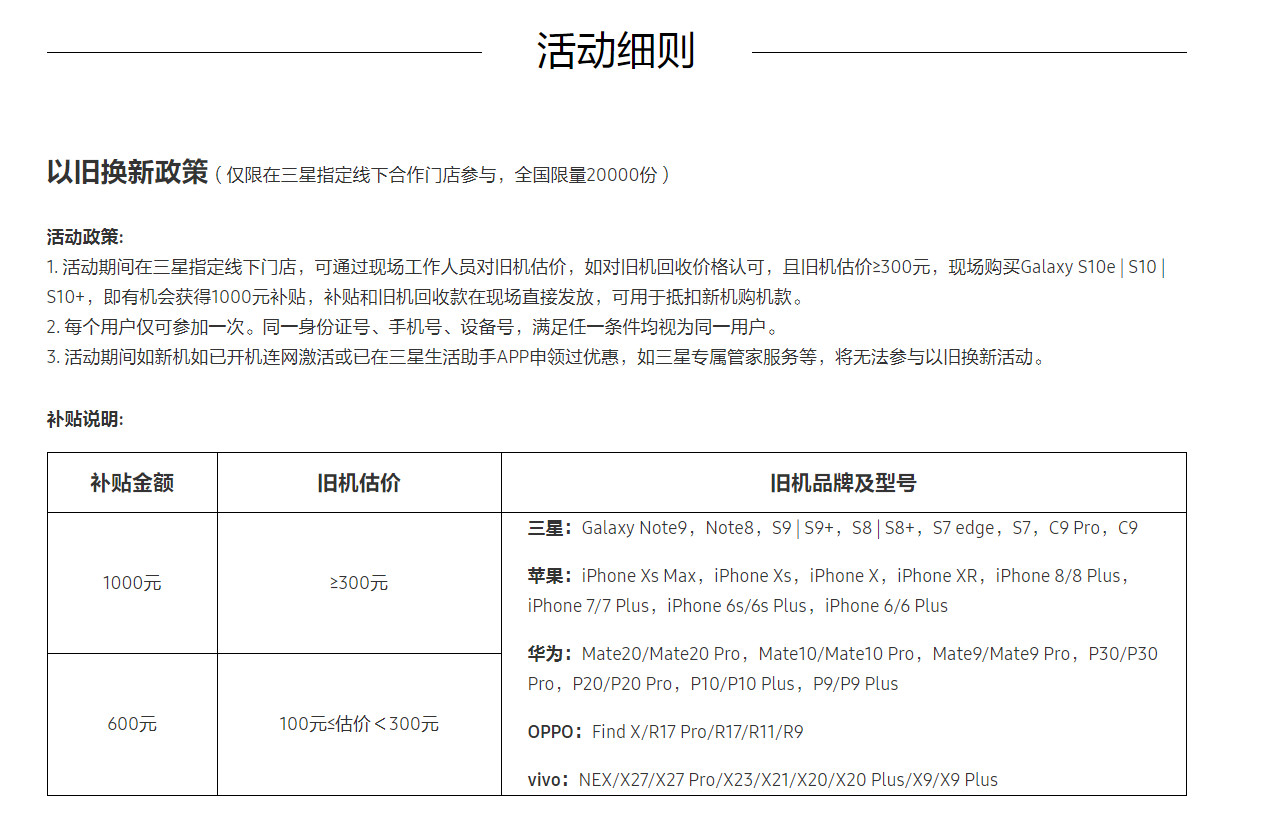 活动细则

以旧换新政策（仅限在三星指定线下合作门店参与，全国限量20000份）

活动政策:
1.活动期间在三星指定线下门店，可通过现场工作人员对旧机估价，如对旧机回收价格认可，且旧机估价≥300元，现场购买Galaxy S10e | S10 | S10+，即有机会获得1000元补贴，补贴和旧机回收款在现场直接发放，可用于抵扣新机购机款。
2.每个用户仅可参加一次。同一身份证号、手机号、设备号，满足任一条件均视为同一用户。
3.活动期间如新机如已开机连网激活或已在三星生活助手APP申领过优惠，如三星专属管家服务等，将无法参与以旧换新活动。

补贴说明:

| 补贴金额 | 旧机估价 | 旧机品牌及型号 |
|---|---|---|
| 1000元 | ≥300元 | 三星：Galaxy Note9，Note8，S9 | S9+，S8 | S8+，S7 edge，S7，C9 Pro，C9 苹果：iPhone Xs Max，iPhone Xs，iPhone X，iPhone XR，iPhone 8/8 Plus，iPhone 7/7 Plus，iPhone 6s/6s Plus，iPhone 6/6 Plus 华为：Mate20/Mate20 Pro，Mate10/Mate10 Pro，Mate9/Mate9 Pro，P30/P30 Pro，P20/P20 Pro，P10/P10 Plus，P9/P9 Plus OPPO：Find X/R17 Pro/R17/R11/R9 vivo：NEX/X27/X27 Pro/X23/X21/X20/X20 Plus/X9/X9 Plus |
| 600元 | 100元≤估价＜300元 | |